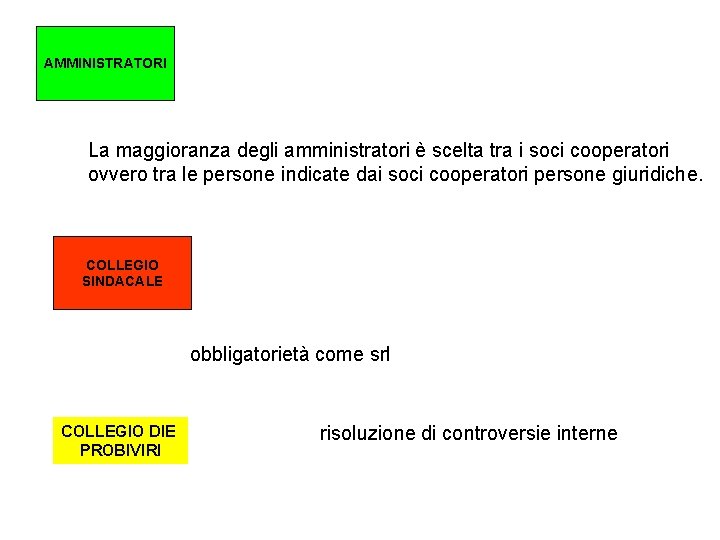 AMMINISTRATORI

La maggioranza degli amministratori è scelta tra i soci cooperatori ovvero tra le persone indicate dai soci cooperatori persone giuridiche.

COLLEGIO
SINDACALE

obbligatorietà come srl

COLLEGIO DIE
PROBIVIRI

risoluzione di controversie interne